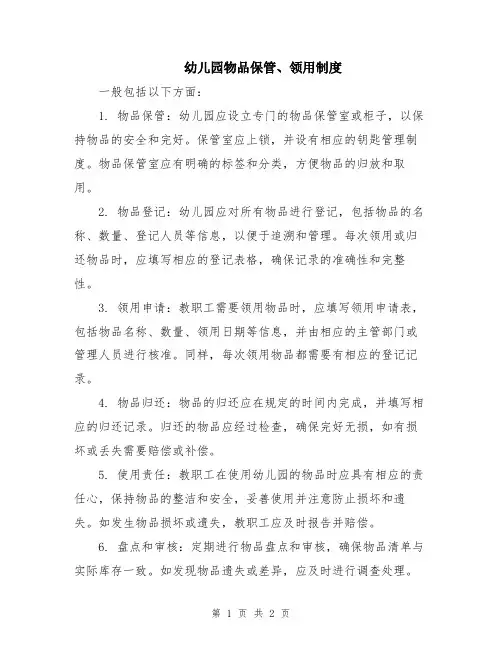 幼儿园物品保管、领用制度

一般包括以下方面：

1. 物品保管：幼儿园应设立专门的物品保管室或柜子，以保持物品的安全和完好。保管室应上锁，并设有相应的钥匙管理制度。物品保管室应有明确的标签和分类，方便物品的归放和取用。

2. 物品登记：幼儿园应对所有物品进行登记，包括物品的名称、数量、登记人员等信息，以便于追溯和管理。每次领用或归还物品时，应填写相应的登记表格，确保记录的准确性和完整性。

3. 领用申请：教职工需要领用物品时，应填写领用申请表，包括物品名称、数量、领用日期等信息，并由相应的主管部门或管理人员进行核准。同样，每次领用物品都需要有相应的登记记录。

4. 物品归还：物品的归还应在规定的时间内完成，并填写相应的归还记录。归还的物品应经过检查，确保完好无损，如有损坏或丢失需要赔偿或补偿。

5. 使用责任：教职工在使用幼儿园的物品时应具有相应的责任心，保持物品的整洁和安全，妥善使用并注意防止损坏和遗失。如发生物品损坏或遗失，教职工应及时报告并赔偿。

6. 盘点和审核：定期进行物品盘点和审核，确保物品清单与实际库存一致。如发现物品遗失或差异，应及时进行调查处理。

第 1 页 共 2 页